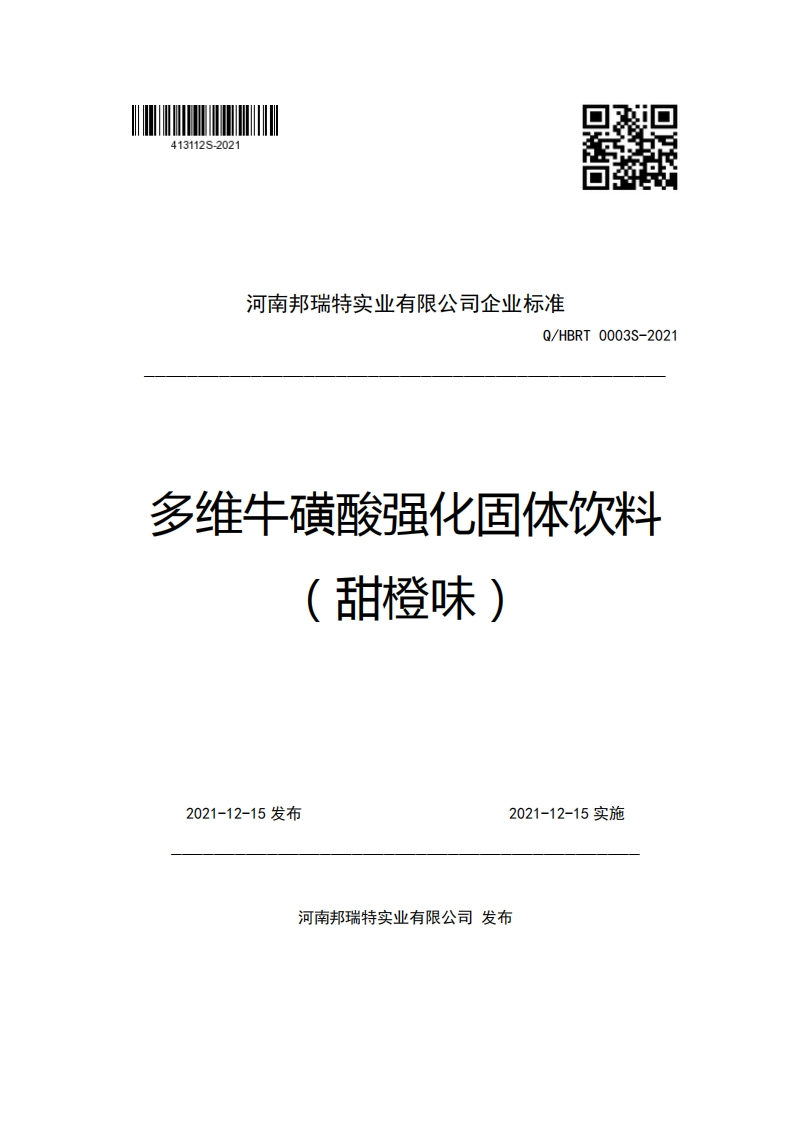 413112S-2021

河南邦瑞特实业有限公司企业标准

Q/HBRT 0003S-2021

多维牛磺酸强化固体饮料
（甜橙味）

2021-12-15 发布

2021-12-15 实施

河南邦瑞特实业有限公司 发布